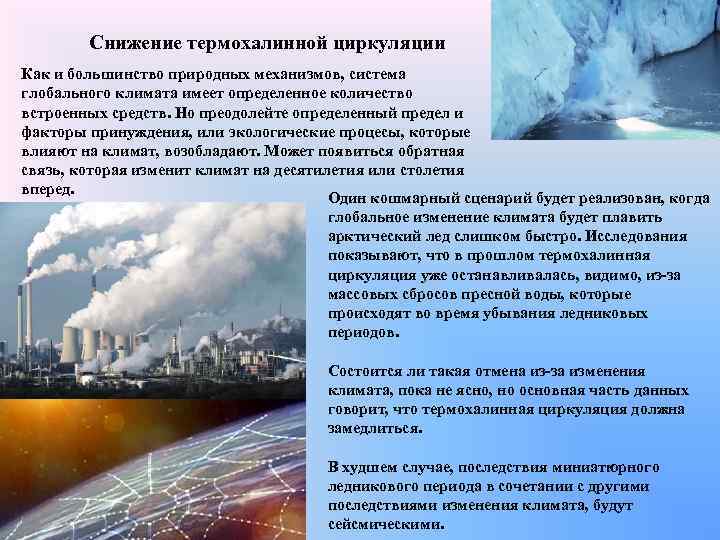 Снижение термохалинной циркуляции

Как и большинство природных механизмов, система глобального климата имеет определенное количество встроенных средств. Но преодолейте определенный предел и факторы принуждения, или экологические процесы, которые влияют на климат, возобладают. Может появиться обратная связь, которая изменит климат на десятилетия или столетия вперед.

Один кошмарный сценарий будет реализован, когда глобальное изменение климата будет плавить арктический лед слишком быстро. Исследования показывают, что в прошлом термохалинная циркуляция уже останавливалась, видимо, из-за массовых сбросов пресной воды, которые происходят во время убывания ледниковых периодов.

Состоится ли такая отмена из-за изменения климата, пока не ясно, но основная часть данных говорит, что термохалинная циркуляция должна замедлиться.

В худшем случае, последствия миниатюрного ледникового периода в сочетании с другими последствиями изменения климата, будут сейсмическими.